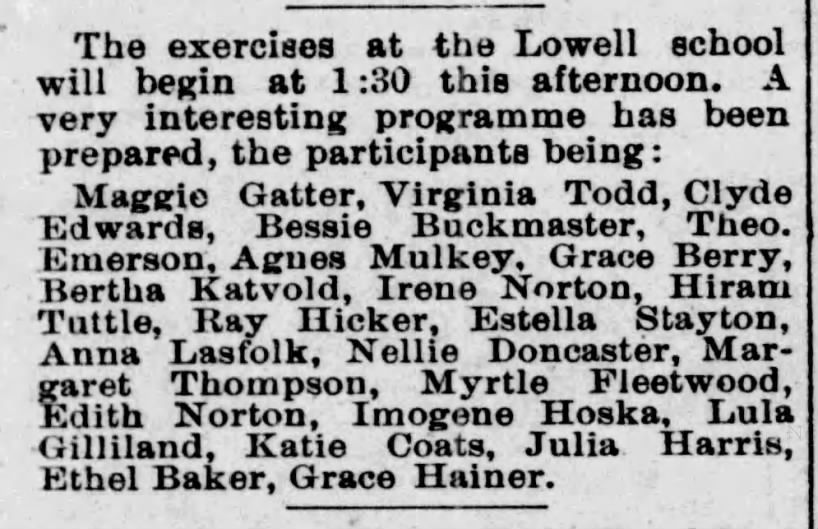 The exercises at the Lowell school will begin at 1:30 this afternoon. A very interesting programme has been prepared, the participants being:

Maggie Gatter, Virginia Todd, Clyde Edwards, Bessie Buckmaster, Theo. Emerson, Agnes Mulkey, Grace Berry, Bertha Katvold, Irene Norton, Hiram Tuttle, Ray Hicker, Estella Stayton, Anna Lasfolk, Nellie Doncaster, Margaret Thompson, Myrtle Fleetwood, Edith Norton, Imogene Hoska, Lula Gilliland, Katie Coats, Julia Harris, Ethel Baker, Grace Hainer.